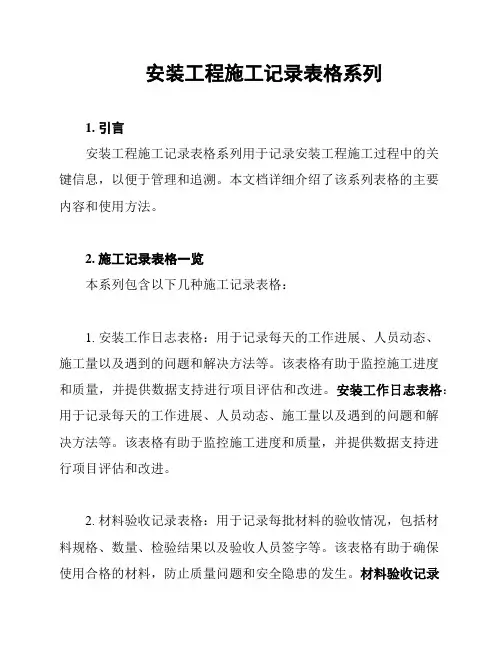 安装工程施工记录表格系列

1. 引言

安装工程施工记录表格系列用于记录安装工程施工过程中的关键信息，以便于管理和追溯。本文档详细介绍了该系列表格的主要内容和使用方法。

2. 施工记录表格一览

本系列包含以下几种施工记录表格：

1. 安装工作日志表格：用于记录每天的工作进展、人员动态、施工量以及遇到的问题和解决方法等。该表格有助于监控施工进度和质量，并提供数据支持进行项目评估和改进。安装工作日志表格：用于记录每天的工作进展、人员动态、施工量以及遇到的问题和解决方法等。该表格有助于监控施工进度和质量，并提供数据支持进行项目评估和改进。

2. 材料验收记录表格：用于记录每批材料的验收情况，包括材料规格、数量、检验结果以及验收人员签字等。该表格有助于确保使用合格的材料，防止质量问题和安全隐患的发生。材料验收记录